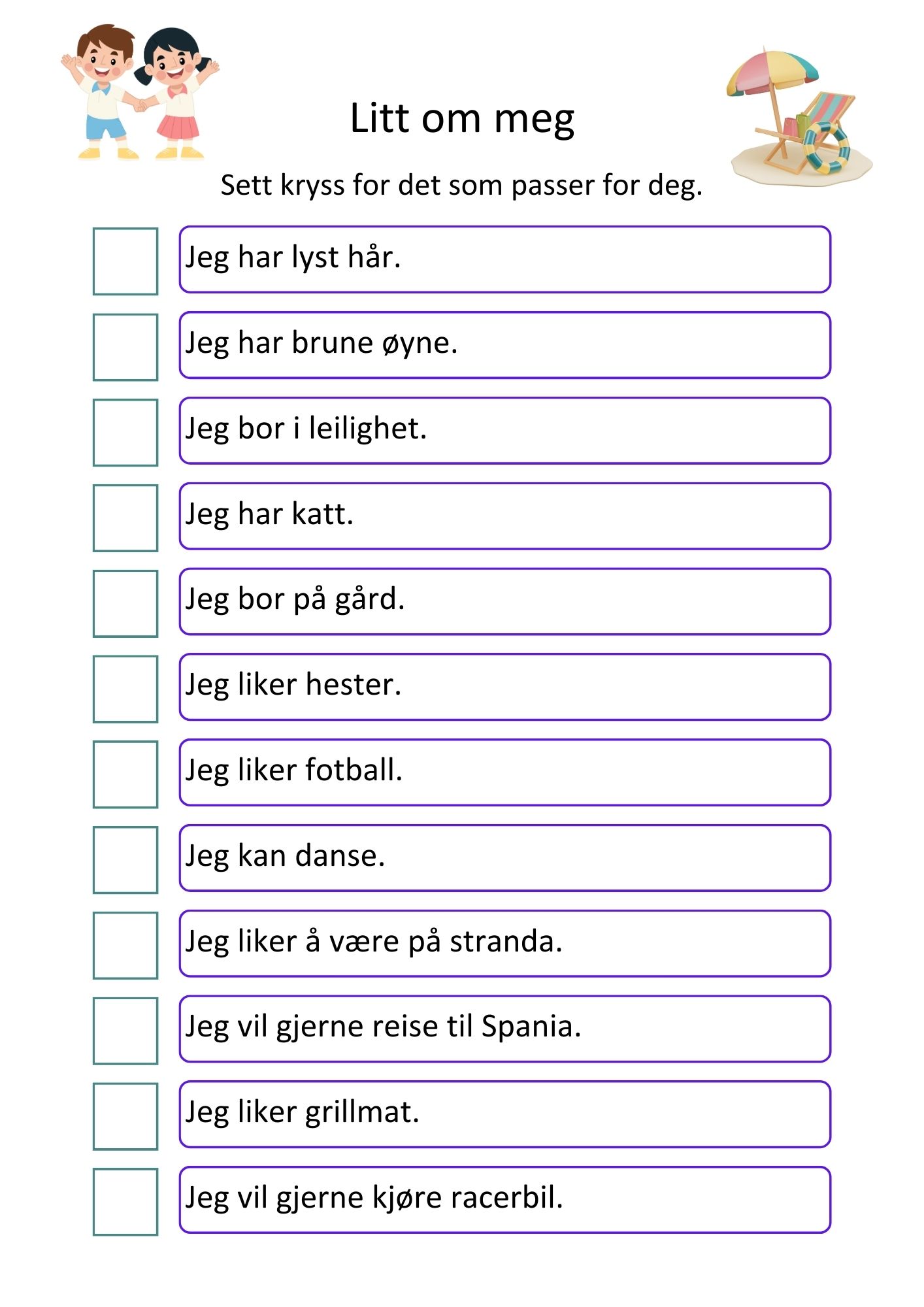 Litt om meg

Sett kryss for det som passer for deg.

Jeg har lyst hår.

Jeg har brune øyne.

Jeg bor i leilighet.

Jeg har katt.

Jeg bor på gård.

Jeg liker hester.

Jeg liker fotball.

Jeg kan danse.

Jeg liker å være på stranda.

Jeg vil gjerne reise til Spania.

Jeg liker grillmat.

Jeg vil gjerne kjøre racerbil.